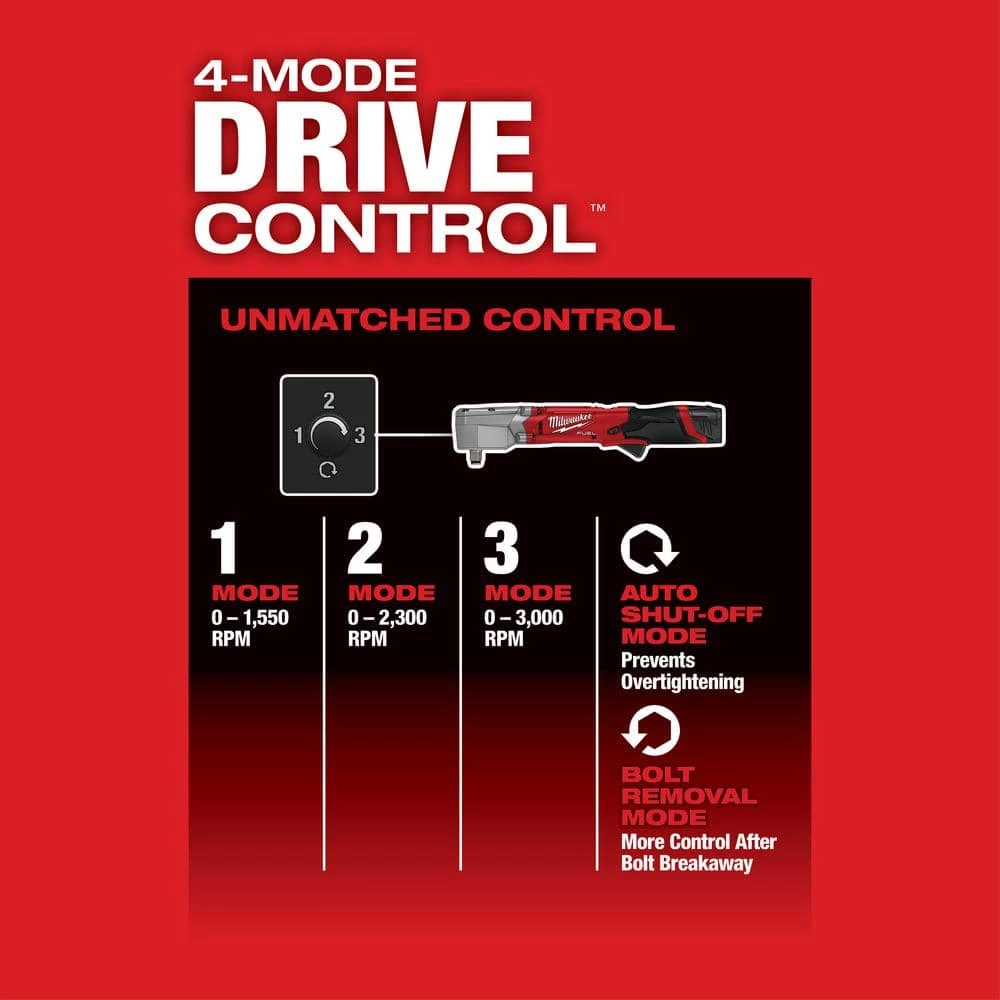 4-MODE
DRIVE
CONTROL™

UNMATCHED CONTROL

2
1 3

Milwaukee
FUEL

1
MODE
0 – 1,550
RPM

2
MODE
0 – 2,300
RPM

3
MODE
0 – 3,000
RPM

AUTO SHUT-OFF MODE
Prevents Overtightening

BOLT REMOVAL MODE
More Control After Bolt Breakaway